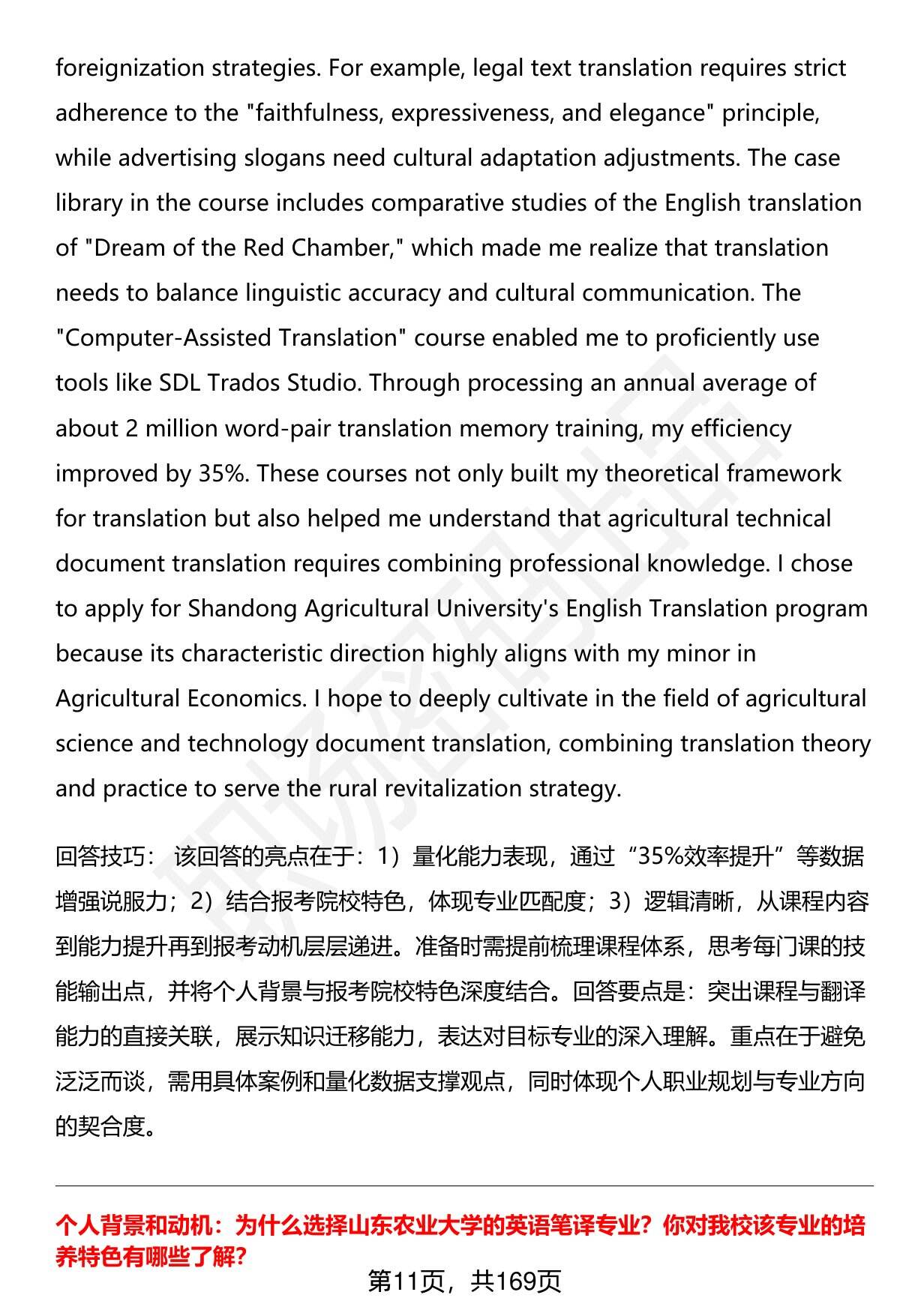 foreignization strategies. For example, legal text translation requires strict adherence to the "faithfulness, expressiveness, and elegance" principle, while advertising slogans need cultural adaptation adjustments. The case library in the course includes comparative studies of the English translation of "Dream of the Red Chamber," which made me realize that translation needs to balance linguistic accuracy and cultural communication. The "Computer-Assisted Translation" course enabled me to proficiently use tools like SDL Trados Studio. Through processing an annual average of about 2 million word-pair translation memory training, my efficiency improved by 35%. These courses not only built my theoretical framework for translation but also helped me understand that agricultural technical document translation requires combining professional knowledge. I chose to apply for Shandong Agricultural University's English Translation program because its characteristic direction highly aligns with my minor in Agricultural Economics. I hope to deeply cultivate in the field of agricultural science and technology document translation, combining translation theory and practice to serve the rural revitalization strategy.

回答技巧： 该回答的亮点在于：1）量化能力表现，通过“35%效率提升”等数据增强说服力；2）结合报考院校特色，体现专业匹配度；3）逻辑清晰，从课程内容到能力提升再到报考动机层层递进。准备时需提前梳理课程体系，思考每门课的技能输出点，并将个人背景与报考院校特色深度结合。回答要点是：突出课程与翻译能力的直接关联，展示知识迁移能力，表达对目标专业的深入理解。重点在于避免泛泛而谈，需用具体案例和量化数据支撑观点，同时体现个人职业规划与专业方向的契合度。

个人背景和动机：为什么选择山东农业大学的英语笔译专业？你对我校该专业的培养特色有哪些了解？

第11页，共169页